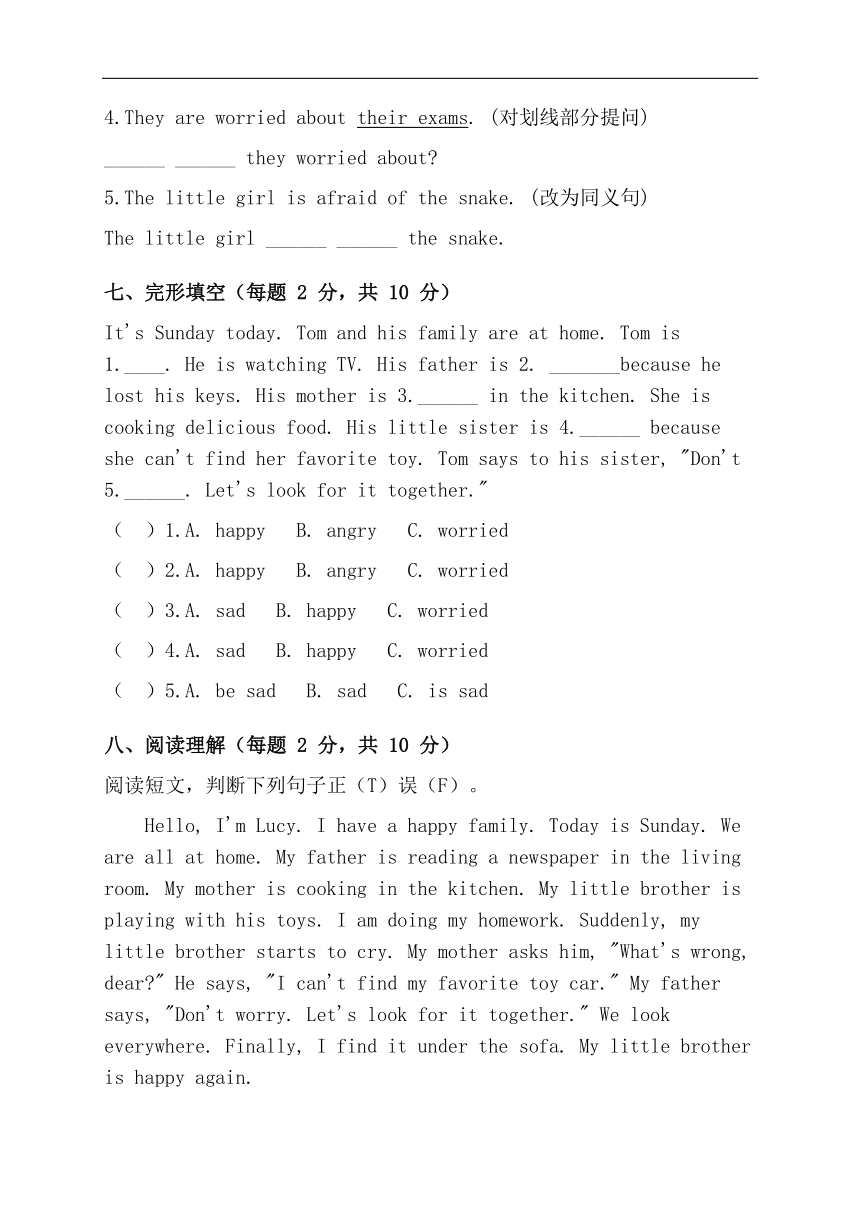 4.They are worried about their exams. (对划线部分提问)

______ ______ they worried about?

5.The little girl is afraid of the snake. (改为同义句)

The little girl ______ ______ the snake.

七、完形填空（每题 2 分，共 10 分）

It's Sunday today. Tom and his family are at home. Tom is 1.____. He is watching TV. His father is 2. _______because he lost his keys. His mother is 3.______ in the kitchen. She is cooking delicious food. His little sister is 4.______ because she can't find her favorite toy. Tom says to his sister, "Don't 5.______. Let's look for it together."

（ ）1.A. happy B. angry C. worried

（ ）2.A. happy B. angry C. worried

（ ）3.A. sad B. happy C. worried

（ ）4.A. sad B. happy C. worried

（ ）5.A. be sad B. sad C. is sad

八、阅读理解（每题 2 分，共 10 分）

阅读短文，判断下列句子正（T）误（F）。

Hello, I'm Lucy. I have a happy family. Today is Sunday. We are all at home. My father is reading a newspaper in the living room. My mother is cooking in the kitchen. My little brother is playing with his toys. I am doing my homework. Suddenly, my little brother starts to cry. My mother asks him, "What's wrong, dear?" He says, "I can't find my favorite toy car." My father says, "Don't worry. Let's look for it together." We look everywhere. Finally, I find it under the sofa. My little brother is happy again.